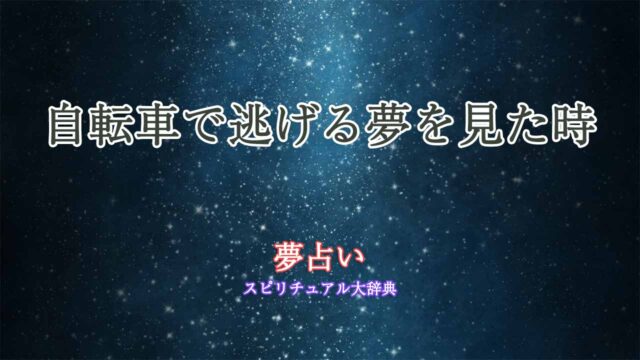 自転車で逃げる夢を見た時

夢占い
スピリチュアル大辞典